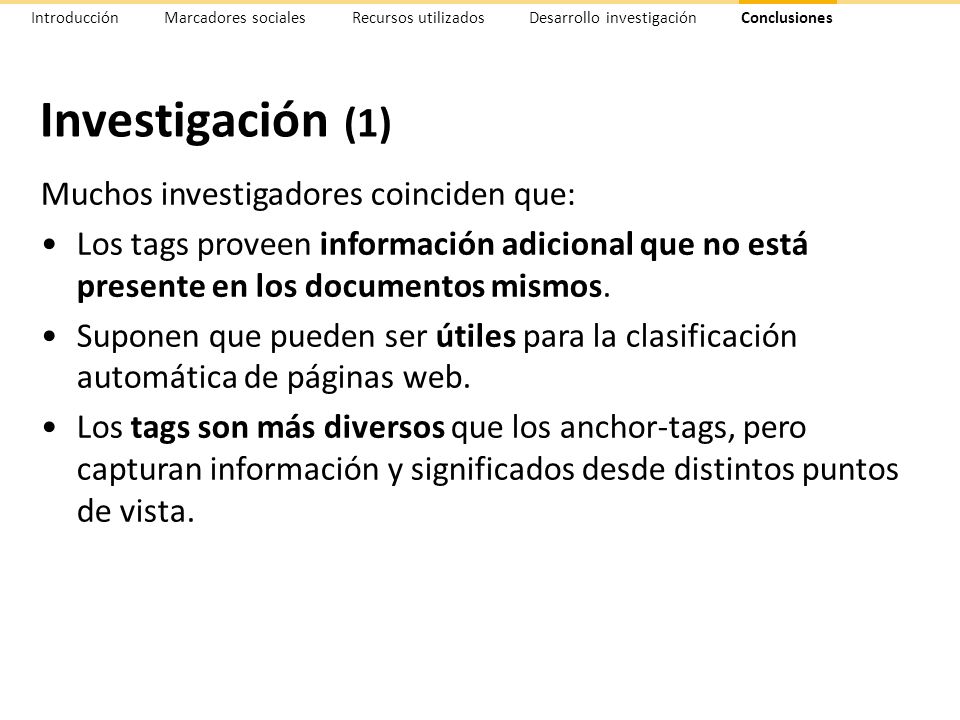 Introducción Marcadores sociales Recursos utilizados Desarrollo investigación Conclusiones

Investigación (1)

Muchos investigadores coinciden que:

• Los tags proveen información adicional que no está presente en los documentos mismos.

• Suponen que pueden ser útiles para la clasificación automática de páginas web.

• Los tags son más diversos que los anchor-tags, pero capturan información y significados desde distintos puntos de vista.